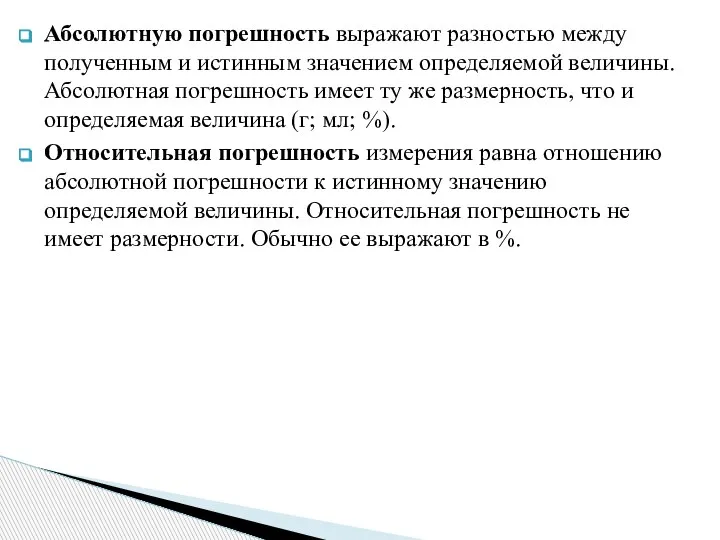 Абсолютную погрешность выражают разностью между полученным и истинным значением определяемой величины. Абсолютная погрешность имеет ту же размерность, что и определяемая величина (г; мл; %).

Относительная погрешность измерения равна отношению абсолютной погрешности к истинному значению определяемой величины. Относительная погрешность не имеет размерности. Обычно ее выражают в %.